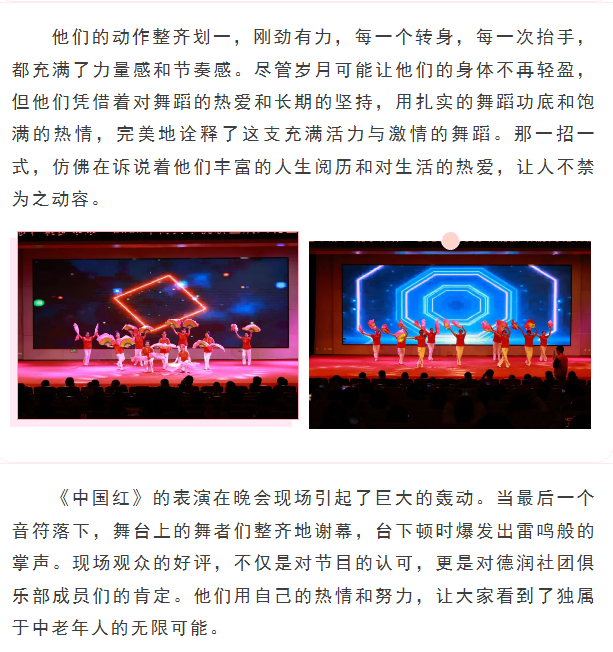 他们的动作整齐划一，刚劲有力，每一个转身，每一次抬手，都充满了力量感和节奏感。尽管岁月可能让他们的身体不再轻盈，但他们凭借着对舞蹈的热爱和长期的坚持，用扎实的舞蹈功底和饱满的热情，完美地诠释了这支充满活力与激情的舞蹈。那一招一式，仿佛在诉说着他们丰富的人生阅历和对生活的热爱，让人不禁为之动容。

《中国红》的表演在晚会现场引起了巨大的轰动。当最后一个音符落下，舞台上的舞者们整齐地谢幕，台下顿时爆发出雷鸣般的掌声。现场观众的好评，不仅是对节目的认可，更是对德润社团俱乐部成员们的肯定。他们用自己的热情和努力，让大家看到了独属于中老年人的无限可能。